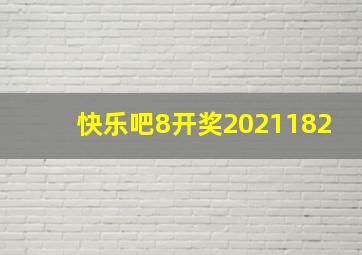 快乐吧8开奖2021182